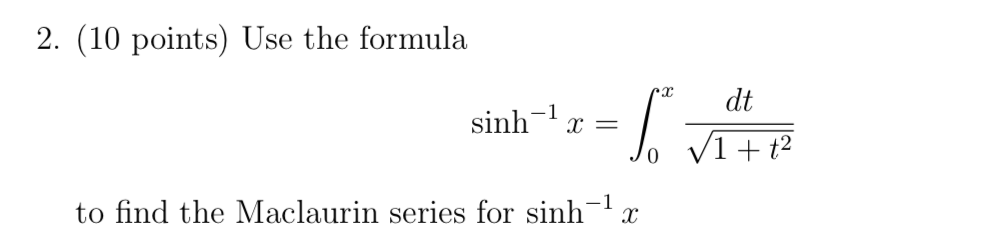 2. (10 points) Use the formula

$$\sinh^{-1} x = \int_0^x \frac{dt}{\sqrt{1+t^2}}$$

to find the Maclaurin series for $\sinh^{-1} x$